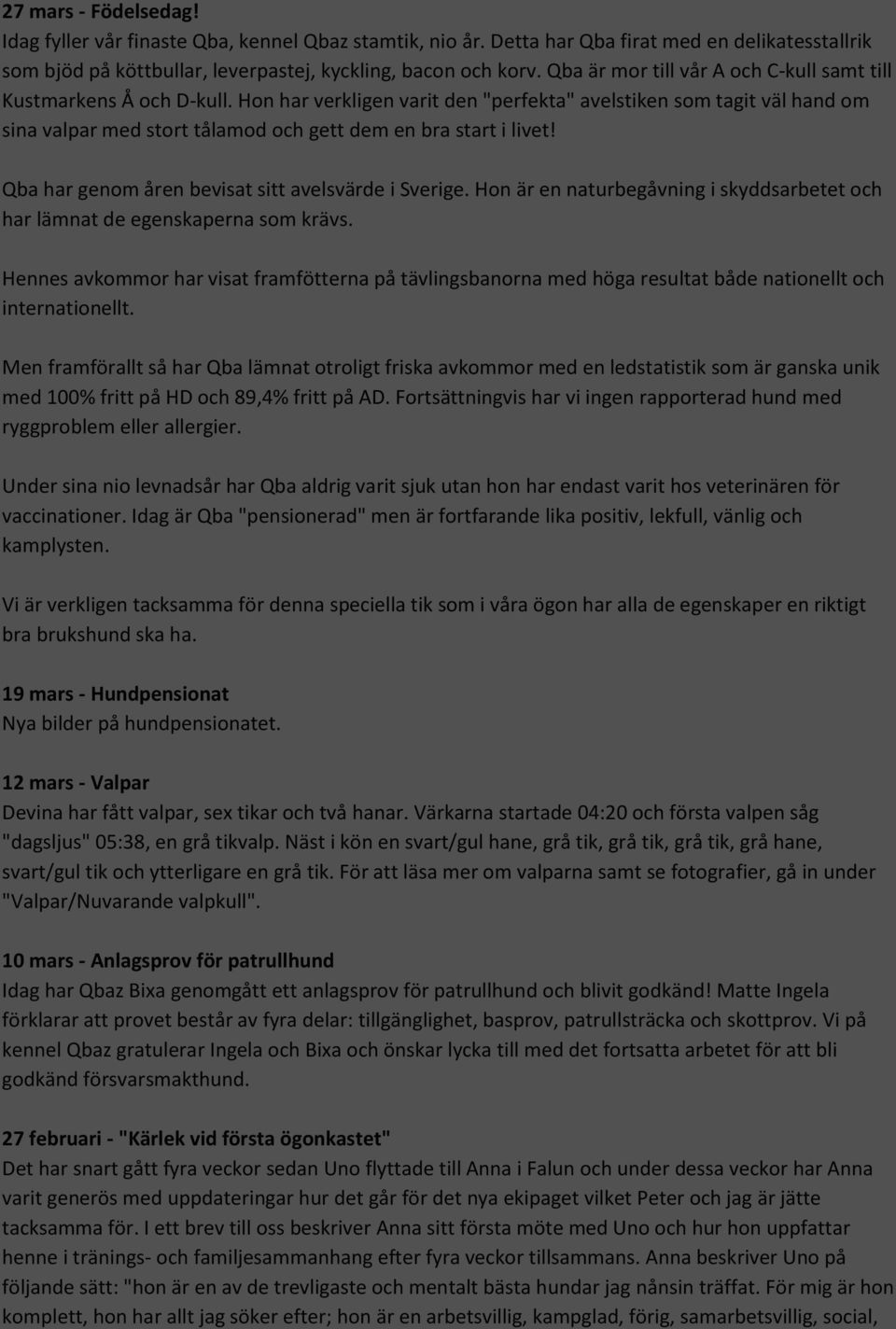 27 mars - Födelsedag!
Idag fyller vår finaste Qba, kennel Qbaz stamtik, nio år. Detta har Qba firat med en delikatesstallrik som bjöd på köttbullar, leverpastej, kyckling, bacon och korv. Qba är mor till vår A och C-kull samt till Kustmarkens Å och D-kull. Hon har verkligen varit den "perfekta" avelstiken som tagit väl hand om sina valpar med stort tålamod och gett dem en bra start i livet!

Qba har genom åren bevisat sitt avelsvärde i Sverige. Hon är en naturbegåvning i skyddsarbetet och har lämnat de egenskaperna som krävs.

Hennes avkommor har visat framfötterna på tävlingsbanorna med höga resultat både nationellt och internationellt.

Men framförallt så har Qba lämnat otroligt friska avkommor med en ledstatistik som är ganska unik med 100% fritt på HD och 89,4% fritt på AD. Fortsättningvis har vi ingen rapporterad hund med ryggproblem eller allergier.

Under sina nio levnadsår har Qba aldrig varit sjuk utan hon har endast varit hos veterinären för vaccinationer. Idag är Qba "pensionerad" men är fortfarande lika positiv, lekfull, vänlig och kamplysten.

Vi är verkligen tacksamma för denna speciella tik som i våra ögon har alla de egenskaper en riktigt bra brukshund ska ha.

19 mars - Hundpensionat
Nya bilder på hundpensionatet.

12 mars - Valpar
Devina har fått valpar, sex tikar och två hanar. Värkarna startade 04:20 och första valpen såg "dagsljus" 05:38, en grå tikvalp. Näst i kön en svart/gul hane, grå tik, grå tik, grå tik, grå hane, svart/gul tik och ytterligare en grå tik. För att läsa mer om valparna samt se fotografier, gå in under "Valpar/Nuvarande valpkull".

10 mars - Anlagsprov för patrullhund
Idag har Qbaz Bixa genomgått ett anlagsprov för patrullhund och blivit godkänd! Matte Ingela förklarar att provet består av fyra delar: tillgänglighet, basprov, patrullsträcka och skottprov. Vi på kennel Qbaz gratulerar Ingela och Bixa och önskar lycka till med det fortsatta arbetet för att bli godkänd försvarsmakthund.

27 februari - "Kärlek vid första ögonkastet"
Det har snart gått fyra veckor sedan Uno flyttade till Anna i Falun och under dessa veckor har Anna varit generös med uppdateringar hur det går för det nya ekipaget vilket Peter och jag är jätte tacksamma för. I ett brev till oss beskriver Anna sitt första möte med Uno och hur hon uppfattar henne i tränings- och familjesammanhang efter fyra veckor tillsammans. Anna beskriver Uno på följande sätt: "hon är en av de trevligaste och mentalt bästa hundar jag nånsin träffat. För mig är hon komplett, hon har allt jag söker efter; hon är en arbetsvillig, kampglad, förig, samarbetsvillig, social,